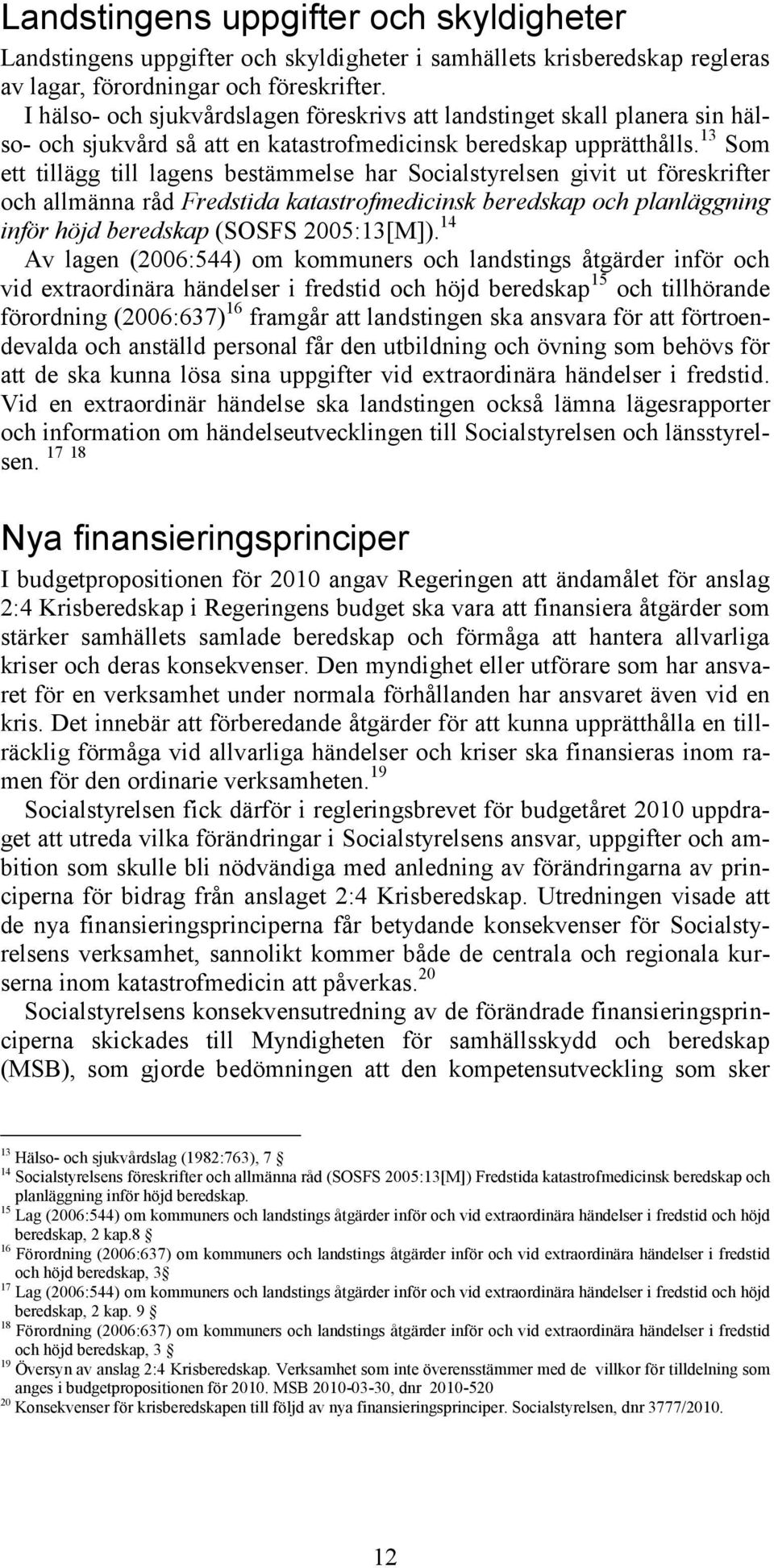 Landstingens uppgifter och skyldigheter

Landstingens uppgifter och skyldigheter i samhällets krisberedskap regleras av lagar, förordningar och föreskrifter.

I hälso- och sjukvårdslagen föreskrivs att landstinget skall planera sin hälso- och sjukvård så att en katastrofmedicinsk beredskap upprätthålls.$^{13}$ Som ett tillägg till lagens bestämmelse har Socialstyrelsen givit ut föreskrifter och allmänna råd Fredstida katastrofmedicinsk beredskap och planläggning inför höjd beredskap (SOSFS 2005:13[M]).$^{14}$

Av lagen (2006:544) om kommuners och landstings åtgärder inför och vid extraordinära händelser i fredstid och höjd beredskap$^{15}$ och tillhörande förordning (2006:637)$^{16}$ framgår att landstingen ska ansvara för att förtroendevalda och anställd personal får den utbildning och övning som behövs för att de ska kunna lösa sina uppgifter vid extraordinära händelser i fredstid. Vid en extraordinär händelse ska landstingen också lämna lägesrapporter och information om händelseutvecklingen till Socialstyrelsen och länsstyrelsen. $^{17}$ $^{18}$

Nya finansieringsprinciper

I budgetpropositionen för 2010 angav Regeringen att ändamålet för anslag 2:4 Krisberedskap i Regeringens budget ska vara att finansiera åtgärder som stärker samhällets samlade beredskap och förmåga att hantera allvarliga kriser och deras konsekvenser. Den myndighet eller utförare som har ansvaret för en verksamhet under normala förhållanden har ansvaret även vid en kris. Det innebär att förberedande åtgärder för att kunna upprätthålla en tillräcklig förmåga vid allvarliga händelser och kriser ska finansieras inom ramen för den ordinarie verksamheten.$^{19}$

Socialstyrelsen fick därför i regleringsbrevet för budgetåret 2010 uppdraget att utreda vilka förändringar i Socialstyrelsens ansvar, uppgifter och ambition som skulle bli nödvändiga med anledning av förändringarna av principerna för bidrag från anslaget 2:4 Krisberedskap. Utredningen visade att de nya finansieringsprinciperna får betydande konsekvenser för Socialstyrelsens verksamhet, sannolikt kommer både de centrala och regionala kurserna inom katastrofmedicin att påverkas.$^{20}$

Socialstyrelsens konsekvensutredning av de förändrade finansieringsprinciperna skickades till Myndigheten för samhällsskydd och beredskap (MSB), som gjorde bedömningen att den kompetensutveckling som sker

$^{13}$ Hälso- och sjukvårdslag (1982:763), 7 §
$^{14}$ Socialstyrelsens föreskrifter och allmänna råd (SOSFS 2005:13[M]) Fredstida katastrofmedicinsk beredskap och planläggning inför höjd beredskap.
$^{15}$ Lag (2006:544) om kommuners och landstings åtgärder inför och vid extraordinära händelser i fredstid och höjd beredskap, 2 kap.8 §
$^{16}$ Förordning (2006:637) om kommuners och landstings åtgärder inför och vid extraordinära händelser i fredstid och höjd beredskap, 3§
$^{17}$ Lag (2006:544) om kommuners och landstings åtgärder inför och vid extraordinära händelser i fredstid och höjd beredskap, 2 kap. 9 §
$^{18}$ Förordning (2006:637) om kommuners och landstings åtgärder inför och vid extraordinära händelser i fredstid och höjd beredskap, 3 §
$^{19}$ Översyn av anslag 2:4 Krisberedskap. Verksamhet som inte överensstämmer med de villkor för tilldelning som anges i budgetpropositionen för 2010. MSB 2010-03-30, dnr 2010-520
$^{20}$ Konsekvenser för krisberedskapen till följd av nya finansieringsprinciper. Socialstyrelsen, dnr 3777/2010.

12